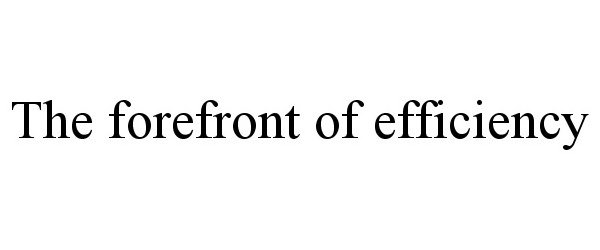 The forefront of efficiency